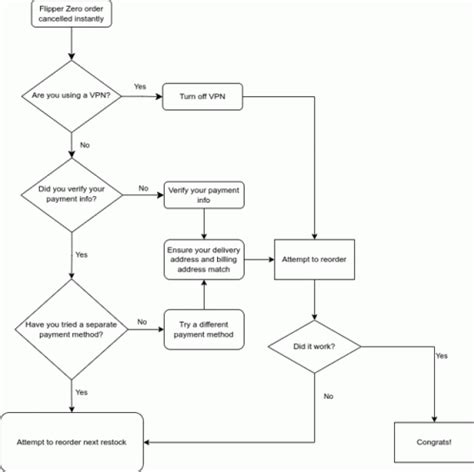 Flipper Zero order cancelled instantly

Are you using a VPN?

Yes

Turn off VPN

No

Did you verify your payment info?

No

Verify your payment info

Yes

Ensure your delivery address and billing address match

Attempt to reorder

Have you tried a separate payment method?

No

Try a different payment method

Did it work?

Yes

Yes

No

Attempt to reorder next restock

Congrats!